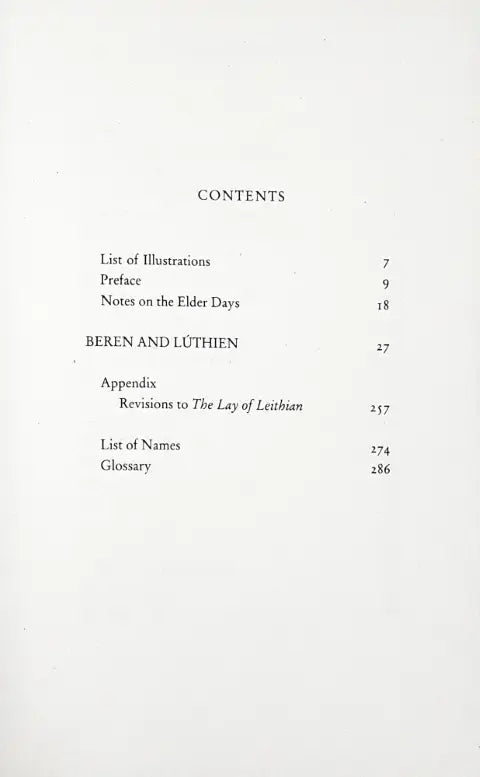 CONTENTS

List of Illustrations 7
Preface 9
Notes on the Elder Days 18

BEREN AND LÚTHIEN 27

Appendix
Revisions to The Lay of Leithian 257

List of Names 274
Glossary 286